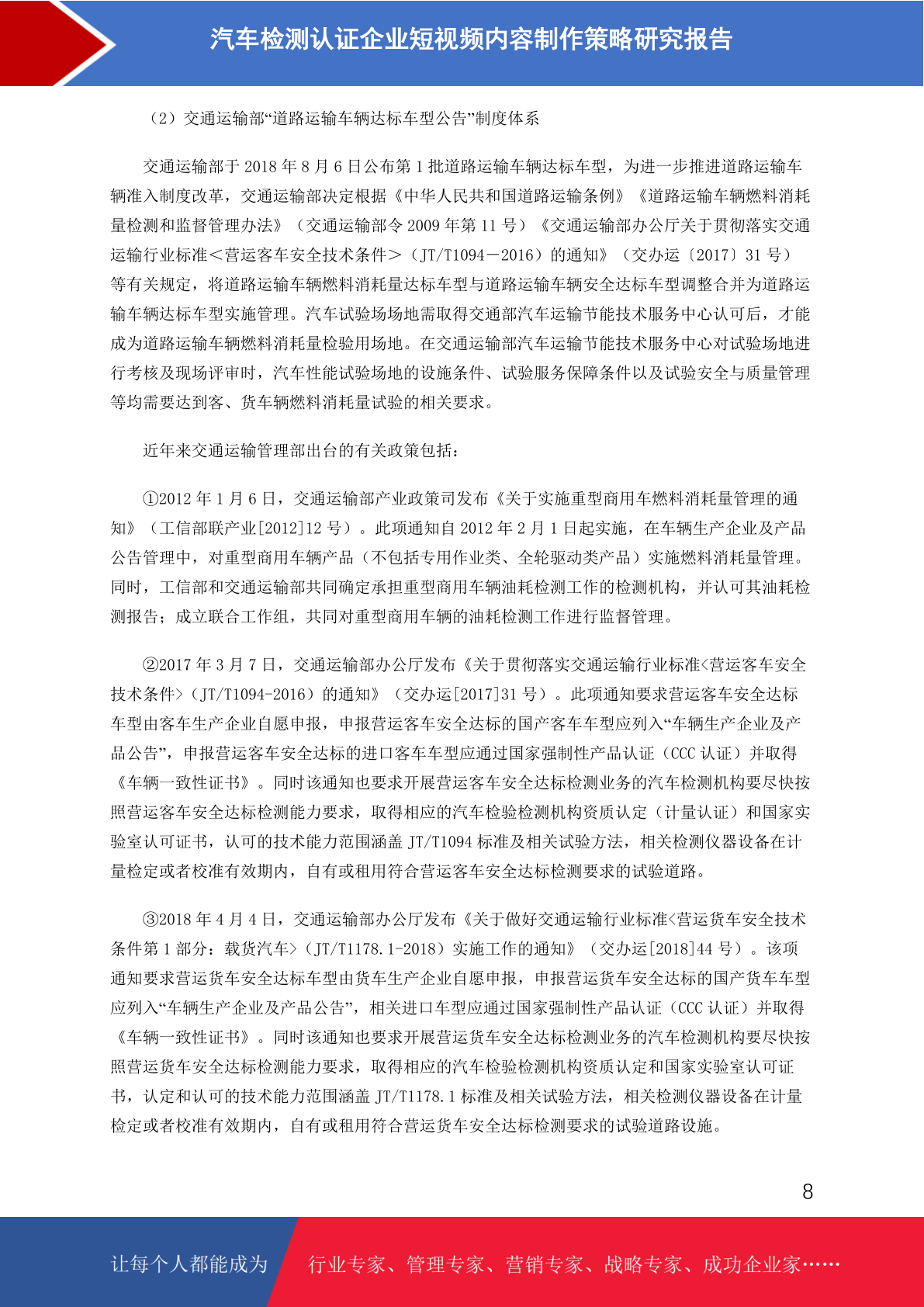 汽车检测认证企业短视频内容制作策略研究报告

（2）交通运输部“道路运输车辆达标车型公告”制度体系

交通运输部于 2018 年 8 月 6 日公布第 1 批道路运输车辆达标车型，为进一步推进道路运输车辆准入制度改革，交通运输部决定根据《中华人民共和国道路运输条例》《道路运输车辆燃料消耗量检测和监督管理办法》（交通运输部令 2009 年第 11 号）《交通运输部办公厅关于贯彻落实交通运输行业标准＜营运客车安全技术条件＞（JT/T1094－2016）的通知》（交办运〔2017〕31 号）等有关规定，将道路运输车辆燃料消耗量达标车型与道路运输车辆安全达标车型调整合并为道路运输车辆达标车型实施管理。汽车试验场场地需取得交通部汽车运输节能技术服务中心认可后，才能成为道路运输车辆燃料消耗量检验用场地。在交通运输部汽车运输节能技术服务中心对试验场地进行考核及现场评审时，汽车性能试验场地的设施条件、试验服务保障条件以及试验安全与质量管理等均需要达到客、货车辆燃料消耗量试验的相关要求。

近年来交通运输管理部出台的有关政策包括：

①2012 年 1 月 6 日，交通运输部产业政策司发布《关于实施重型商用车燃料消耗量管理的通知》（工信部联产业[2012]12 号）。此项通知自 2012 年 2 月 1 日起实施，在车辆生产企业及产品公告管理中，对重型商用车辆产品（不包括专用作业类、全轮驱动类产品）实施燃料消耗量管理。同时，工信部和交通运输部共同确定承担重型商用车辆油耗检测工作的检测机构，并认可其油耗检测报告；成立联合工作组，共同对重型商用车辆的油耗检测工作进行监督管理。

②2017 年 3 月 7 日，交通运输部办公厅发布《关于贯彻落实交通运输行业标准<营运客车安全技术条件>（JT/T1094-2016）的通知》（交办运[2017]31 号）。此项通知要求营运客车安全达标车型由客车生产企业自愿申报，申报营运客车安全达标的国产客车车型应列入“车辆生产企业及产品公告”，申报营运客车安全达标的进口客车车型应通过国家强制性产品认证（CCC 认证）并取得《车辆一致性证书》。同时该通知也要求开展营运客车安全达标检测业务的汽车检测机构要尽快按照营运客车安全达标检测能力要求，取得相应的汽车检验检测机构资质认定（计量认证）和国家实验室认可证书，认可的技术能力范围涵盖 JT/T1094 标准及相关试验方法，相关检测仪器设备在计量检定或者校准有效期内，自有或租用符合营运客车安全达标检测要求的试验道路。

③2018 年 4 月 4 日，交通运输部办公厅发布《关于做好交通运输行业标准<营运货车安全技术条件第 1 部分：载货汽车>（JT/T1178.1-2018）实施工作的通知》（交办运[2018]44 号）。该项通知要求营运货车安全达标车型由货车生产企业自愿申报，申报营运货车安全达标的国产货车车型应列入“车辆生产企业及产品公告”，相关进口车型应通过国家强制性产品认证（CCC 认证）并取得《车辆一致性证书》。同时该通知也要求开展营运货车安全达标检测业务的汽车检测机构要尽快按照营运货车安全达标检测能力要求，取得相应的汽车检验检测机构资质认定和国家实验室认可证书，认定和认可的技术能力范围涵盖 JT/T1178.1 标准及相关试验方法，相关检测仪器设备在计量检定或者校准有效期内，自有或租用符合营运货车安全达标检测要求的试验道路设施。

8

让每个人都能成为 行业专家、管理专家、营销专家、战略专家、成功企业家……